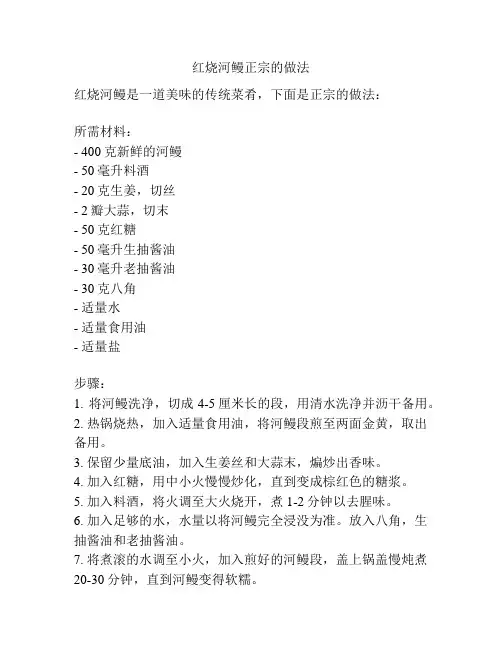 红烧河鳗正宗的做法

红烧河鳗是一道美味的传统菜肴，下面是正宗的做法：

所需材料：
- 400 克新鲜的河鳗
- 50 毫升料酒
- 20 克生姜，切丝
- 2 瓣大蒜，切末
- 50 克红糖
- 50 毫升生抽酱油
- 30 毫升老抽酱油
- 30 克八角
- 适量水
- 适量食用油
- 适量盐

步骤：
1. 将河鳗洗净，切成 4-5 厘米长的段，用清水洗净并沥干备用。
2. 热锅烧热，加入适量食用油，将河鳗段煎至两面金黄，取出备用。
3. 保留少量底油，加入生姜丝和大蒜末，煸炒出香味。
4. 加入红糖，用中小火慢慢炒化，直到变成棕红色的糖浆。
5. 加入料酒，将火调至大火烧开，煮 1-2 分钟以去腥味。
6. 加入足够的水，水量以将河鳗完全浸没为准。放入八角，生抽酱油和老抽酱油。
7. 将煮滚的水调至小火，加入煎好的河鳗段，盖上锅盖慢炖煮 20-30 分钟，直到河鳗变得软糯。